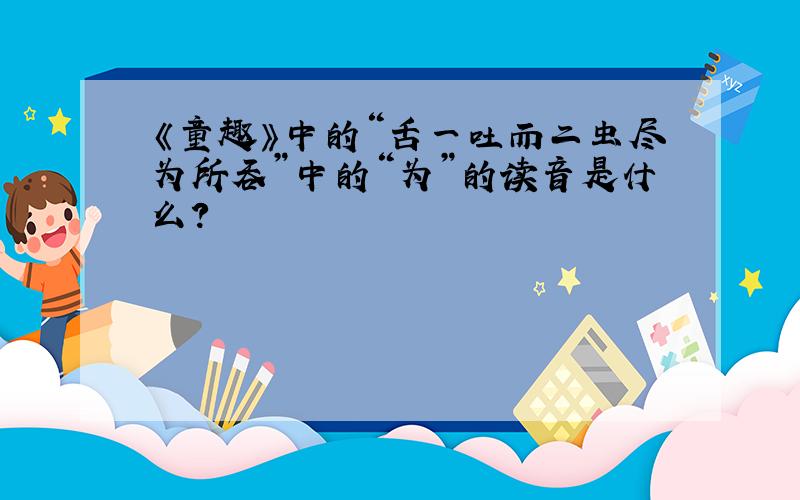 《童趣》中的“舌一吐而二虫尽为所吞”中的“为”的读音是什么？

xyz